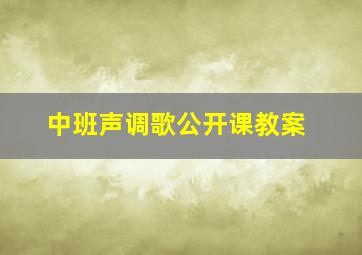 中班声调歌公开课教案